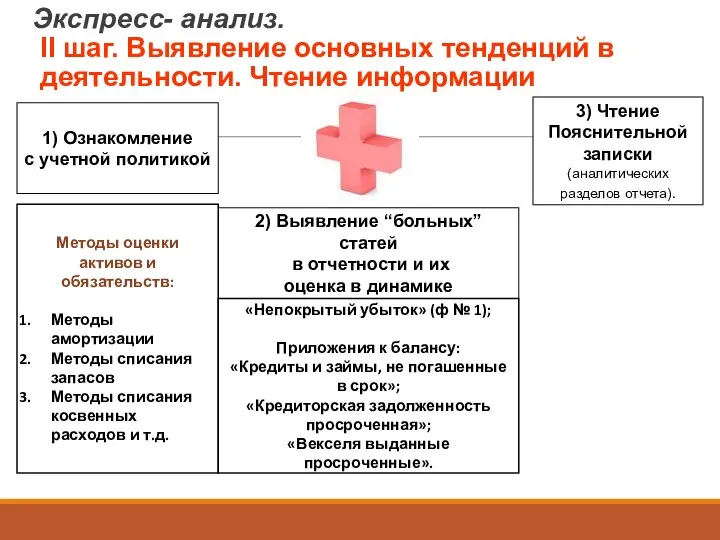 Экспресс- анализ.
II шаг. Выявление основных тенденций в деятельности. Чтение информации

1) Ознакомление с учетной политикой

3) Чтение Пояснительной записки (аналитических разделов отчета).

Методы оценки активов и обязательств:

1. Методы амортизации
2. Методы списания запасов
3. Методы списания косвенных расходов и т.д.

2) Выявление “больных” статей в отчетности и их оценка в динамике

«Непокрытый убыток» (ф № 1);

Приложения к балансу:
«Кредиты и займы, не погашенные в срок»;
«Кредиторская задолженность просроченная»;
«Векселя выданные просроченные».